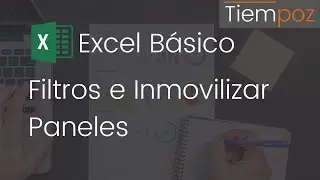 Tiempoz

X Excel Básico

Filtros e Inmovilizar Paneles